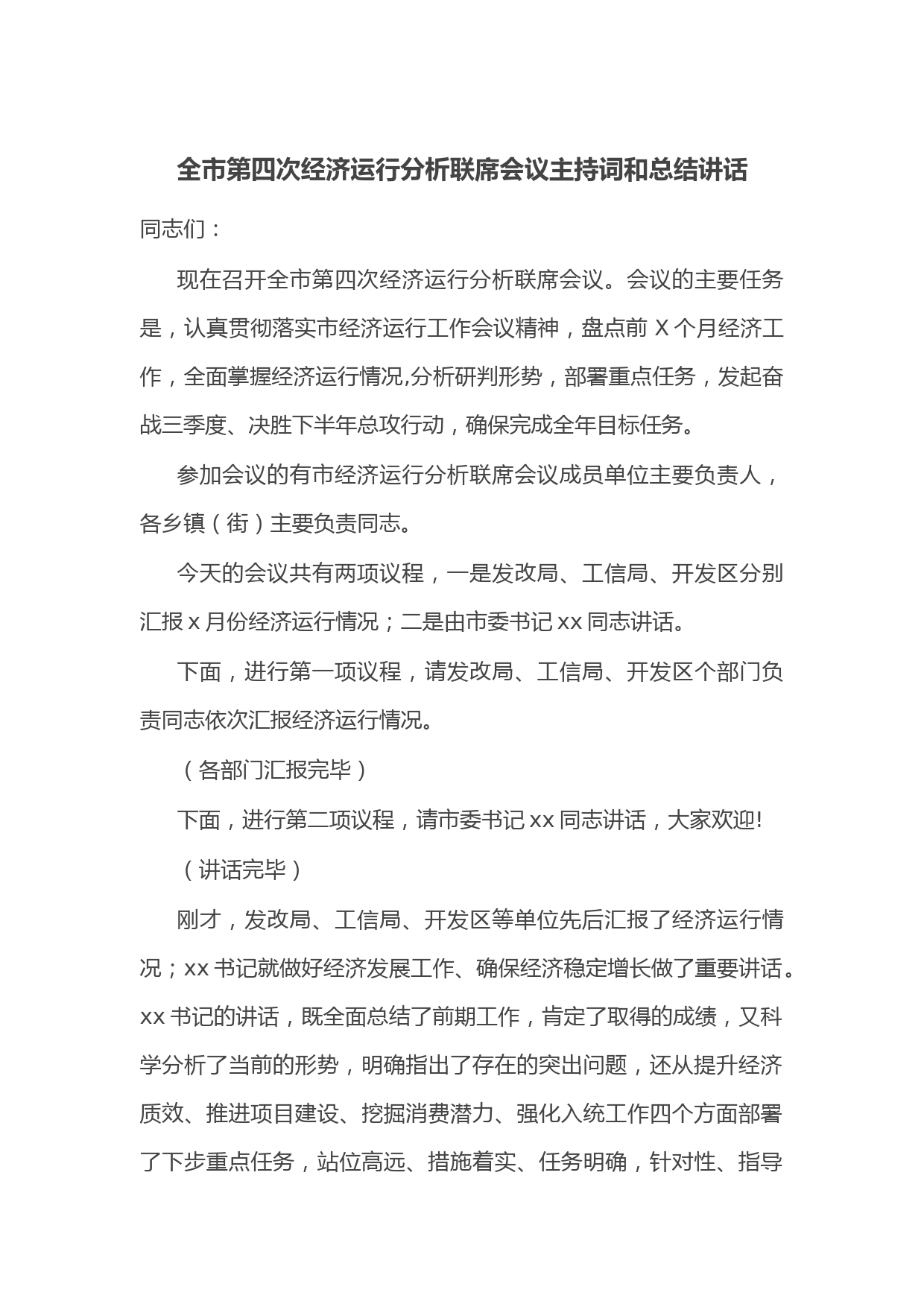 全市第四次经济运行分析联席会议主持词和总结讲话

同志们：

现在召开全市第四次经济运行分析联席会议。会议的主要任务是，认真贯彻落实市经济运行工作会议精神，盘点前 X 个月经济工作，全面掌握经济运行情况,分析研判形势，部署重点任务，发起奋战三季度、决胜下半年总攻行动，确保完成全年目标任务。

参加会议的有市经济运行分析联席会议成员单位主要负责人，各乡镇（街）主要负责同志。

今天的会议共有两项议程，一是发改局、工信局、开发区分别汇报 x 月份经济运行情况；二是由市委书记 xx 同志讲话。

下面，进行第一项议程，请发改局、工信局、开发区个部门负责同志依次汇报经济运行情况。

（各部门汇报完毕）

下面，进行第二项议程，请市委书记 xx 同志讲话，大家欢迎!

（讲话完毕）

刚才，发改局、工信局、开发区等单位先后汇报了经济运行情况；xx 书记就做好经济发展工作、确保经济稳定增长做了重要讲话。xx 书记的讲话，既全面总结了前期工作，肯定了取得的成绩，又科学分析了当前的形势，明确指出了存在的突出问题，还从提升经济质效、推进项目建设、挖掘消费潜力、强化入统工作四个方面部署了下步重点任务，站位高远、措施着实、任务明确，针对性、指导